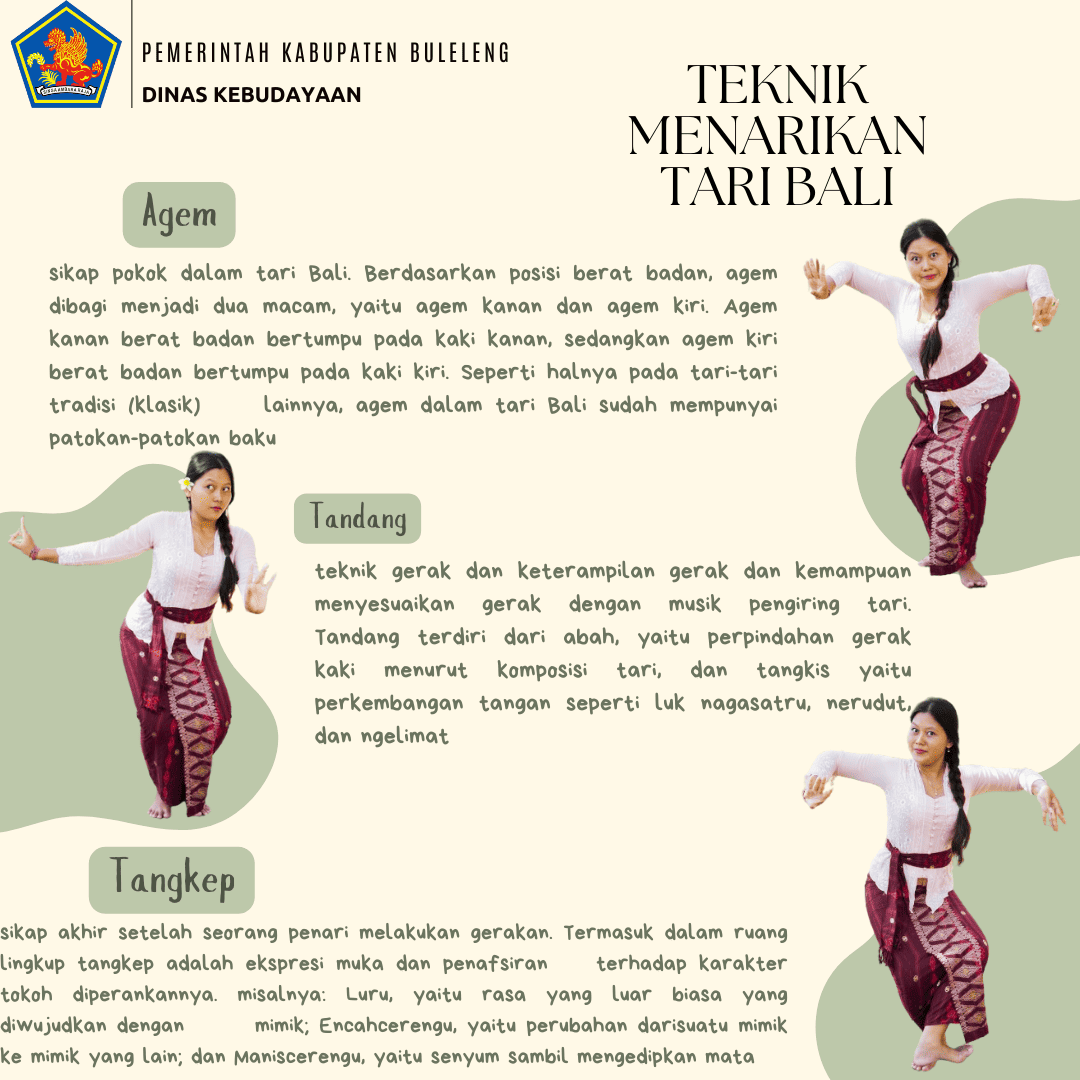 PEMERINTAH KABUPATEN BULELENG

DINAS KEBUDAYAAN

TEKNIK MENARIKAN TARI BALI

Agem

sikap pokok dalam tari Bali. Berdasarkan posisi berat badan, agem dibagi menjadi dua macam, yaitu agem kanan dan agem kiri. Agem kanan berat badan bertumpu pada kaki kanan, sedangkan agem kiri berat badan bertumpu pada kaki kiri. Seperti halnya pada tari-tari tradisi (klasik) lainnya, agem dalam tari Bali sudah mempunyai patokan-patokan baku

Tandang

teknik gerak dan keterampilan gerak dan kemampuan menyesuaikan gerak dengan musik pengiring tari. Tandang terdiri dari abah, yaitu perpindahan gerak kaki menurut komposisi tari, dan tangkis yaitu perkembangan tangan seperti luk nagasatru, nerudut, dan ngelimat

Tangkep

sikap akhir setelah seorang penari melakukan gerakan. Termasuk dalam ruang lingkup tangkep adalah ekspresi muka dan penafsiran terhadap karakter tokoh diperankannya. misalnya: Luru, yaitu rasa yang luar biasa yang diwujudkan dengan mimik; Encahcerengu, yaitu perubahan darisuatu mimik ke mimik yang lain; dan Maniscerengu, yaitu senyum sambil mengedipkan mata